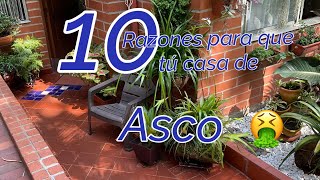 10 Razones para que tú casa de

Asco